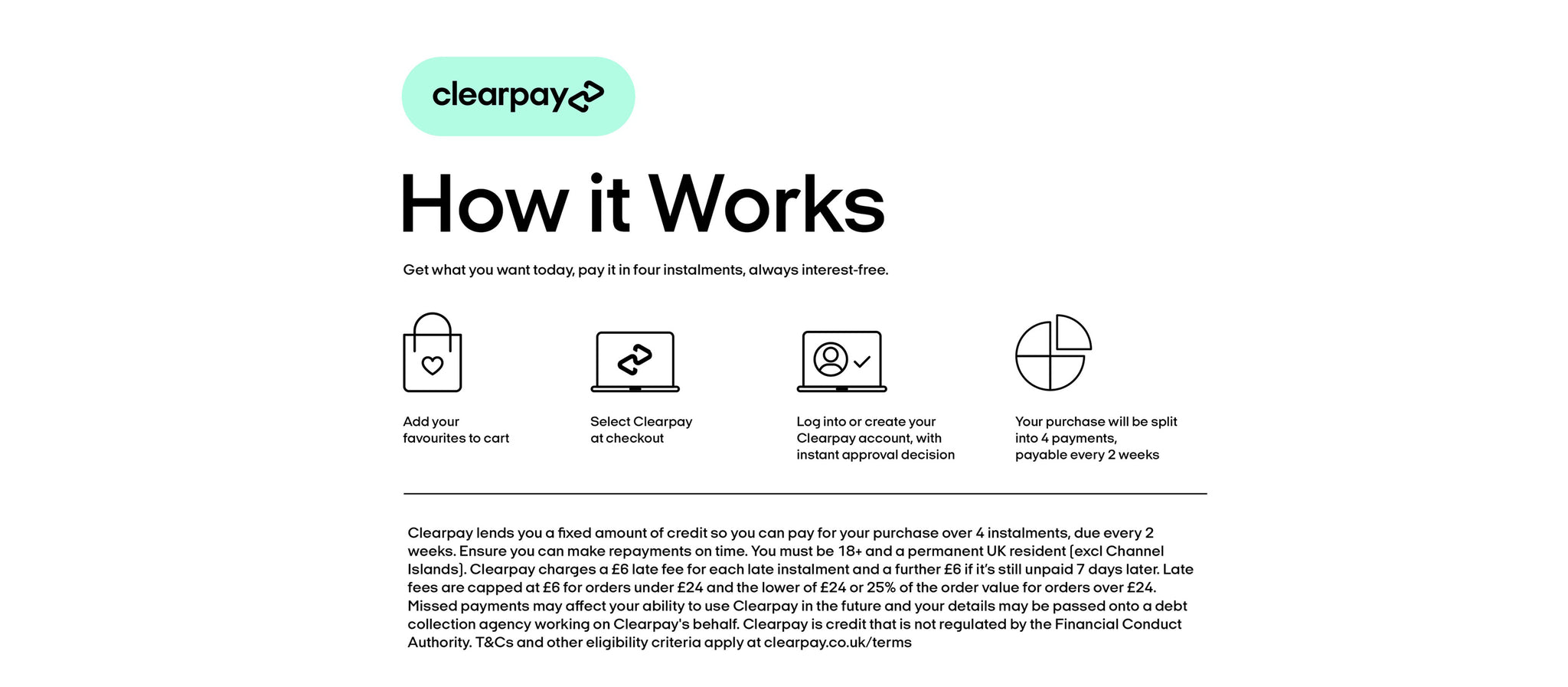 clearpay

How it Works

Get what you want today, pay it in four instalments, always interest-free.

Add your favourites to cart

Select Clearpay at checkout

Log into or create your Clearpay account, with instant approval decision

Your purchase will be split into 4 payments, payable every 2 weeks

Clearpay lends you a fixed amount of credit so you can pay for your purchase over 4 instalments, due every 2 weeks. Ensure you can make repayments on time. You must be 18+ and a permanent UK resident (excl Channel Islands). Clearpay charges a £6 late fee for each late instalment and a further £6 if it's still unpaid 7 days later. Late fees are capped at £6 for orders under £24 and the lower of £24 or 25% of the order value for orders over £24. Missed payments may affect your ability to use Clearpay in the future and your details may be passed onto a debt collection agency working on Clearpay's behalf. Clearpay is credit that is not regulated by the Financial Conduct Authority. T&Cs and other eligibility criteria apply at clearpay.co.uk/terms